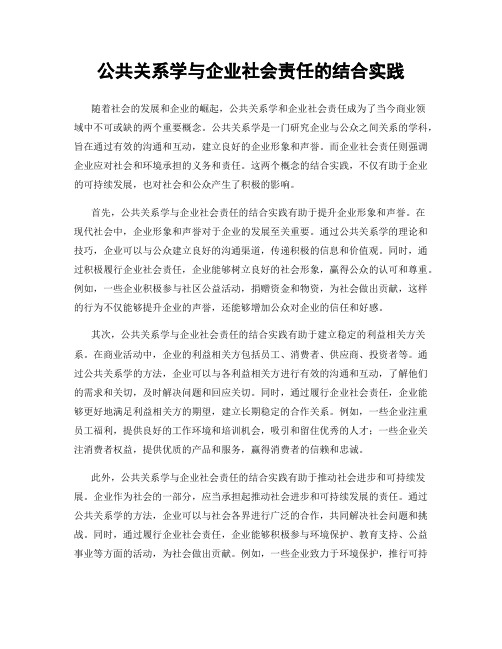 公共关系学与企业社会责任的结合实践

随着社会的发展和企业的崛起，公共关系学和企业社会责任成为了当今商业领域中不可或缺的两个重要概念。公共关系学是一门研究企业与公众之间关系的学科，旨在通过有效的沟通和互动，建立良好的企业形象和声誉。而企业社会责任则强调企业应对社会和环境承担的义务和责任。这两个概念的结合实践，不仅有助于企业的可持续发展，也对社会和公众产生了积极的影响。

首先，公共关系学与企业社会责任的结合实践有助于提升企业形象和声誉。在现代社会中，企业形象和声誉对于企业的发展至关重要。通过公共关系学的理论和技巧，企业可以与公众建立良好的沟通渠道，传递积极的信息和价值观。同时，通过积极履行企业社会责任，企业能够树立良好的社会形象，赢得公众的认可和尊重。例如，一些企业积极参与社区公益活动，捐赠资金和物资，为社会做出贡献，这样的行为不仅能够提升企业的声誉，还能够增加公众对企业的信任和好感。

其次，公共关系学与企业社会责任的结合实践有助于建立稳定的利益相关方关系。在商业活动中，企业的利益相关方包括员工、消费者、供应商、投资者等。通过公共关系学的方法，企业可以与各利益相关方进行有效的沟通和互动，了解他们的需求和关切，及时解决问题和回应关切。同时，通过履行企业社会责任，企业能够更好地满足利益相关方的期望，建立长期稳定的合作关系。例如，一些企业注重员工福利，提供良好的工作环境和培训机会，吸引和留住优秀的人才；一些企业关注消费者权益，提供优质的产品和服务，赢得消费者的信赖和忠诚。

此外，公共关系学与企业社会责任的结合实践有助于推动社会进步和可持续发展。企业作为社会的一部分，应当承担起推动社会进步和可持续发展的责任。通过公共关系学的方法，企业可以与社会各界进行广泛的合作，共同解决社会问题和挑战。同时，通过履行企业社会责任，企业能够积极参与环境保护、教育支持、公益事业等方面的活动，为社会做出贡献。例如，一些企业致力于环境保护，推行可持